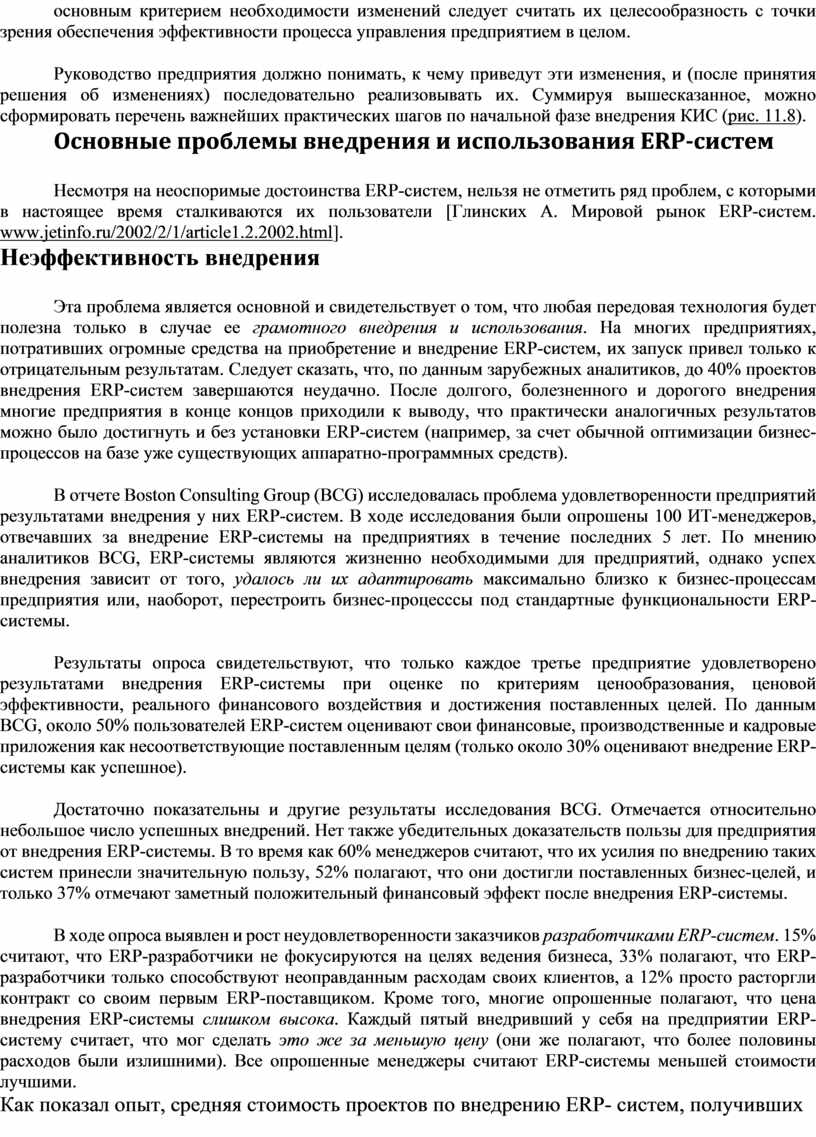 основным критерием необходимости изменений следует считать их целесообразность с точки зрения обеспечения эффективности процесса управления предприятием в целом.

Руководство предприятия должно понимать, к чему приведут эти изменения, и (после принятия решения об изменениях) последовательно реализовывать их. Суммируя вышесказанное, можно сформировать перечень важнейших практических шагов по начальной фазе внедрения КИС (рис. 11.8).

Основные проблемы внедрения и использования ERP-систем

Несмотря на неоспоримые достоинства ERP-систем, нельзя не отметить ряд проблем, с которыми в настоящее время сталкиваются их пользователи [Глинских А. Мировой рынок ERP-систем. www.jetinfo.ru/2002/2/1/article1.2.2002.html].

Неэффективность внедрения

Эта проблема является основной и свидетельствует о том, что любая передовая технология будет полезна только в случае ее грамотного внедрения и использования. На многих предприятиях, потративших огромные средства на приобретение и внедрение ERP-систем, их запуск привел только к отрицательным результатам. Следует сказать, что, по данным зарубежных аналитиков, до 40% проектов внедрения ERP-систем завершаются неудачно. После долгого, болезненного и дорогого внедрения многие предприятия в конце концов приходили к выводу, что практически аналогичных результатов можно было достигнуть и без установки ERP-систем (например, за счет обычной оптимизации бизнес-процессов на базе уже существующих аппаратно-программных средств).

В отчете Boston Consulting Group (BCG) исследовалась проблема удовлетворенности предприятий результатами внедрения у них ERP-систем. В ходе исследования были опрошены 100 ИТ-менеджеров, отвечавших за внедрение ERP-системы на предприятиях в течение последних 5 лет. По мнению аналитиков BCG, ERP-системы являются жизненно необходимыми для предприятий, однако успех внедрения зависит от того, удалось ли их адаптировать максимально близко к бизнес-процессам предприятия или, наоборот, перестроить бизнес-процесссы под стандартные функциональности ERP-системы.

Результаты опроса свидетельствуют, что только каждое третье предприятие удовлетворено результатами внедрения ERP-системы при оценке по критериям ценообразования, ценовой эффективности, реального финансового воздействия и достижения поставленных целей. По данным BCG, около 50% пользователей ERP-систем оценивают свои финансовые, производственные и кадровые приложения как несоответствующие поставленным целям (только около 30% оценивают внедрение ERP-системы как успешное).

Достаточно показательны и другие результаты исследования BCG. Отмечается относительно небольшое число успешных внедрений. Нет также убедительных доказательств пользы для предприятия от внедрения ERP-системы. В то время как 60% менеджеров считают, что их усилия по внедрению таких систем принесли значительную пользу, 52% полагают, что они достигли поставленных бизнес-целей, и только 37% отмечают заметный положительный финансовый эффект после внедрения ERP-системы.

В ходе опроса выявлен и рост неудовлетворенности заказчиков разработчиками ERP-систем. 15% считают, что ERP-разработчики не фокусируются на целях ведения бизнеса, 33% полагают, что ERP-разработчики только способствуют неоправданным расходам своих клиентов, а 12% просто расторгли контракт со своим первым ERP-поставщиком. Кроме того, многие опрошенные полагают, что цена внедрения ERP-системы слишком высока. Каждый пятый внедривший у себя на предприятии ERP-систему считает, что мог сделать это же за меньшую цену (они же полагают, что более половины расходов были излишними). Все опрошенные менеджеры считают ERP-системы меньшей стоимости лучшими.

Как показал опыт, средняя стоимость проектов по внедрению ERP- систем, получивших